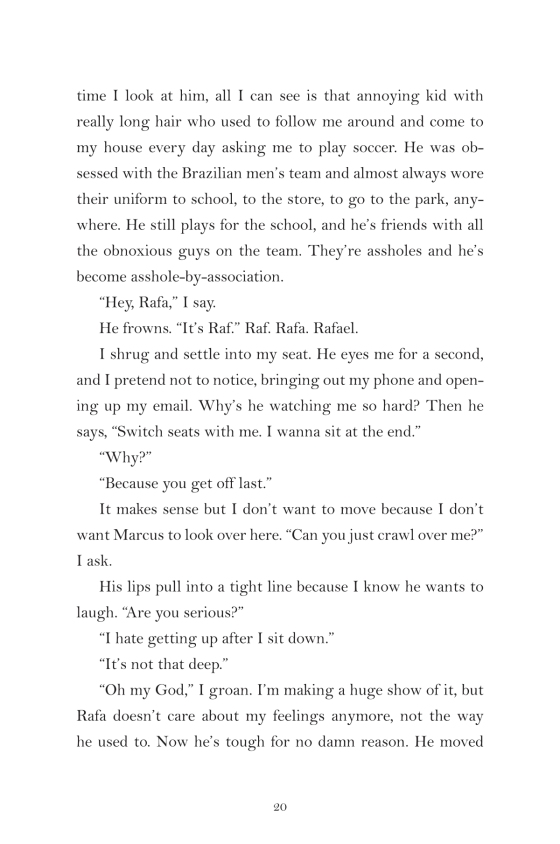 time I look at him, all I can see is that annoying kid with really long hair who used to follow me around and come to my house every day asking me to play soccer. He was obsessed with the Brazilian men's team and almost always wore their uniform to school, to the store, to go to the park, anywhere. He still plays for the school, and he's friends with all the obnoxious guys on the team. They're assholes and he's become asshole-by-association.

"Hey, Rafa," I say.

He frowns. "It's Raf." Raf. Rafa. Rafael.

I shrug and settle into my seat. He eyes me for a second, and I pretend not to notice, bringing out my phone and opening up my email. Why's he watching me so hard? Then he says, "Switch seats with me. I wanna sit at the end."

"Why?"

"Because you get off last."

It makes sense but I don't want to move because I don't want Marcus to look over here. "Can you just crawl over me?" I ask.

His lips pull into a tight line because I know he wants to laugh. "Are you serious?"

"I hate getting up after I sit down."

"It's not that deep."

"Oh my God," I groan. I'm making a huge show of it, but Rafa doesn't care about my feelings anymore, not the way he used to. Now he's tough for no damn reason. He moved

20